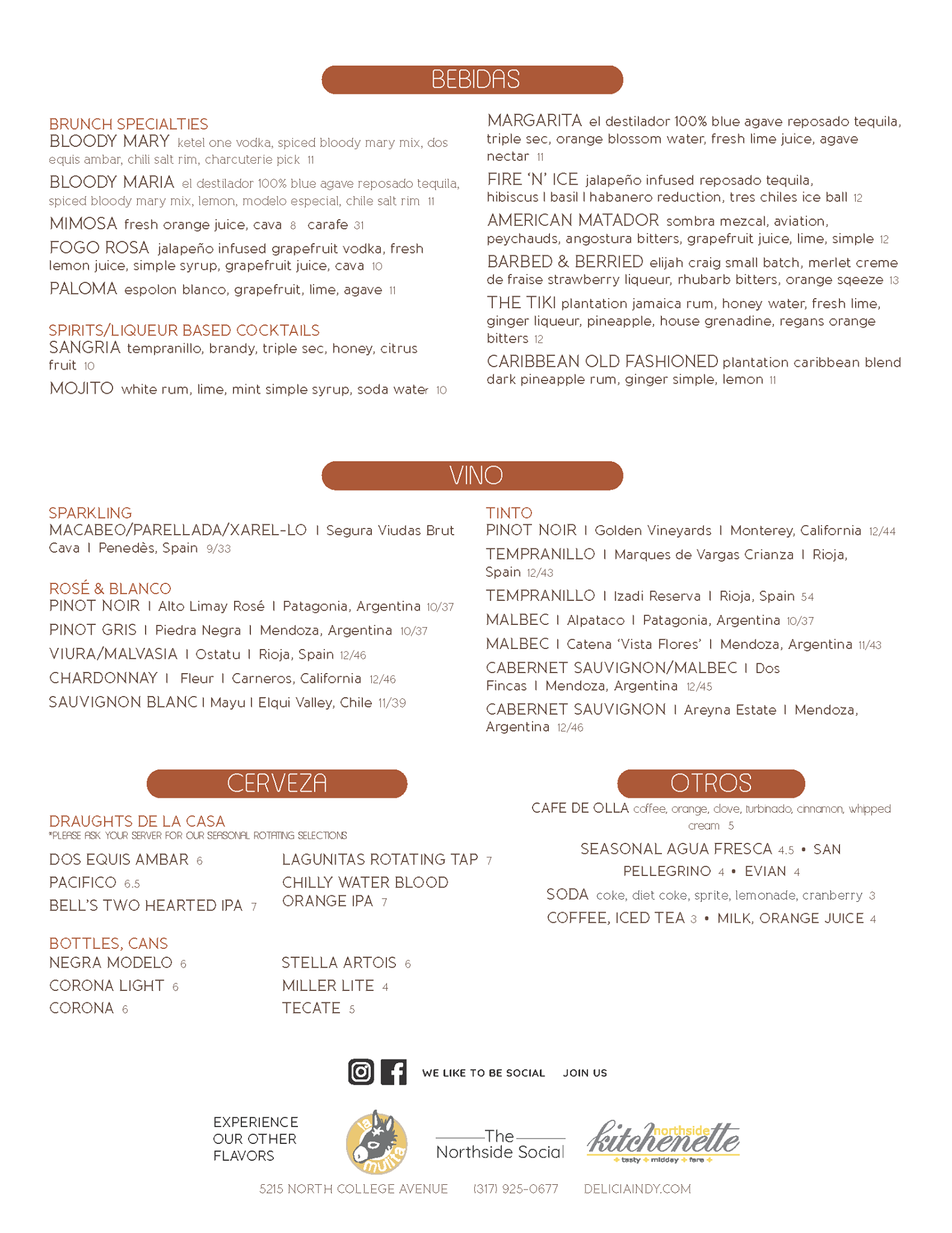 BEBIDAS

BRUNCH SPECIALTIES
BLOODY MARY ketel one vodka, spiced bloody mary mix, dos equis ambar, chili salt rim, charcuterie pick 11

BLOODY MARIA el destilador 100% blue agave reposado tequila, spiced bloody mary mix, lemon, modelo especial, chile salt rim 11

MIMOSA fresh orange juice, cava 8 carafe 31

FOGO ROSA jalapeño infused grapefruit vodka, fresh lemon juice, simple syrup, grapefruit juice, cava 10

PALOMA espolon blanco, grapefruit, lime, agave 11

SPIRITS/LIQUEUR BASED COCKTAILS
SANGRIA tempranillo, brandy, triple sec, honey, citrus fruit 10

MOJITO white rum, lime, mint simple syrup, soda water 10

MARGARITA el destilador 100% blue agave reposado tequila, triple sec, orange blossom water, fresh lime juice, agave nectar 11

FIRE 'N' ICE jalapeño infused reposado tequila, hibiscus I basil I habanero reduction, tres chiles ice ball 12

AMERICAN MATADOR sombra mezcal, aviation, peychauds, angostura bitters, grapefruit juice, lime, simple 12

BARBED & BERRIED elijah craig small batch, merlet creme de fraise strawberry liqueur, rhubarb bitters, orange sqeeze 13

THE TIKI plantation jamaica rum, honey water, fresh lime, ginger liqueur, pineapple, house grenadine, regans orange bitters 12

CARIBBEAN OLD FASHIONED plantation caribbean blend dark pineapple rum, ginger simple, lemon 11

VINO

SPARKLING
MACABEO/PARELLADA/XAREL-LO I Segura Viudas Brut Cava I Penedès, Spain 9/33

ROSÉ & BLANCO
PINOT NOIR I Alto Limay Rosé I Patagonia, Argentina 10/37
PINOT GRIS I Piedra Negra I Mendoza, Argentina 10/37
VIURA/MALVASIA I Ostatu I Rioja, Spain 12/46
CHARDONNAY I Fleur I Carneros, California 12/46
SAUVIGNON BLANC I Mayu I Elqui Valley, Chile 11/39

TINTO
PINOT NOIR I Golden Vineyards I Monterey, California 12/44
TEMPRANILLO I Marques de Vargas Crianza I Rioja, Spain 12/43
TEMPRANILLO I Izadi Reserva I Rioja, Spain 54
MALBEC I Alpataco I Patagonia, Argentina 10/37
MALBEC I Catena 'Vista Flores' I Mendoza, Argentina 11/43
CABERNET SAUVIGNON/MALBEC I Dos Fincas I Mendoza, Argentina 12/45
CABERNET SAUVIGNON I Areyna Estate I Mendoza, Argentina 12/46

CERVEZA

DRAUGHTS DE LA CASA
*PLEASE ASK YOUR SERVER FOR OUR SEASONAL ROTATING SELECTIONS
DOS EQUIS AMBAR 6
PACIFICO 6.5
BELL'S TWO HEARTED IPA 7
LAGUNITAS ROTATING TAP 7
CHILLY WATER BLOOD ORANGE IPA 7

BOTTLES, CANS
NEGRA MODELO 6
CORONA LIGHT 6
CORONA 6
STELLA ARTOIS 6
MILLER LITE 4
TECATE 5

OTROS

CAFE DE OLLA coffee, orange, clove, turbinado, cinnamon, whipped cream 5
SEASONAL AGUA FRESCA 4.5 • SAN PELLEGRINO 4 • EVIAN 4
SODA coke, diet coke, sprite, lemonade, cranberry 3
COFFEE, ICED TEA 3 • MILK, ORANGE JUICE 4

WE LIKE TO BE SOCIAL JOIN US

EXPERIENCE OUR OTHER FLAVORS
la mulita
The Northside Social
northside kitchenette
tasty midday fare

5215 NORTH COLLEGE AVENUE (317) 925-0677 DELICIAINDY.COM